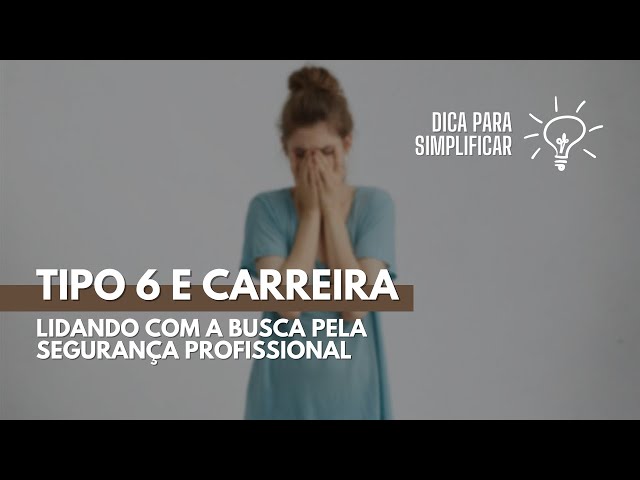 DICA PARA SIMPLIFICAR

TIPO 6 E CARREIRA

LIDANDO COM A BUSCA PELA SEGURANÇA PROFISSIONAL